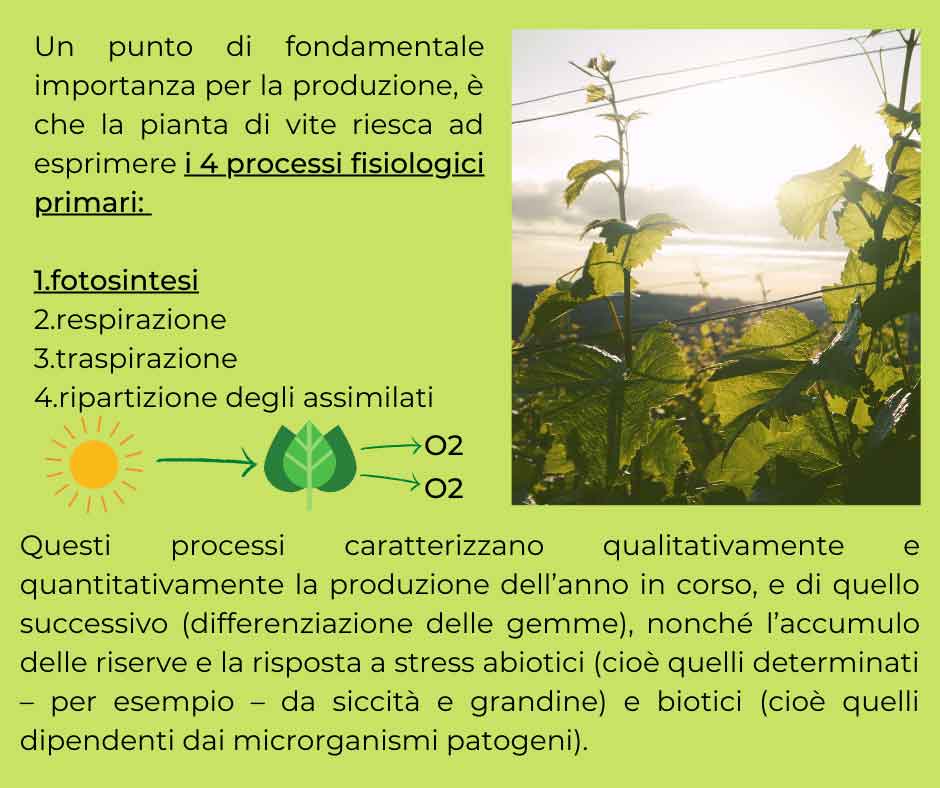 Un punto di fondamentale importanza per la produzione, è che la pianta di vite riesca ad esprimere i 4 processi fisiologici primari:

1.fotosintesi
2.respirazione
3.traspirazione
4.ripartizione degli assimilati

O2
O2

Questi processi caratterizzano qualitativamente e quantitativamente la produzione dell'anno in corso, e di quello successivo (differenziazione delle gemme), nonché l'accumulo delle riserve e la risposta a stress abiotici (cioè quelli determinati – per esempio – da siccità e grandine) e biotici (cioè quelli dipendenti dai microrganismi patogeni).